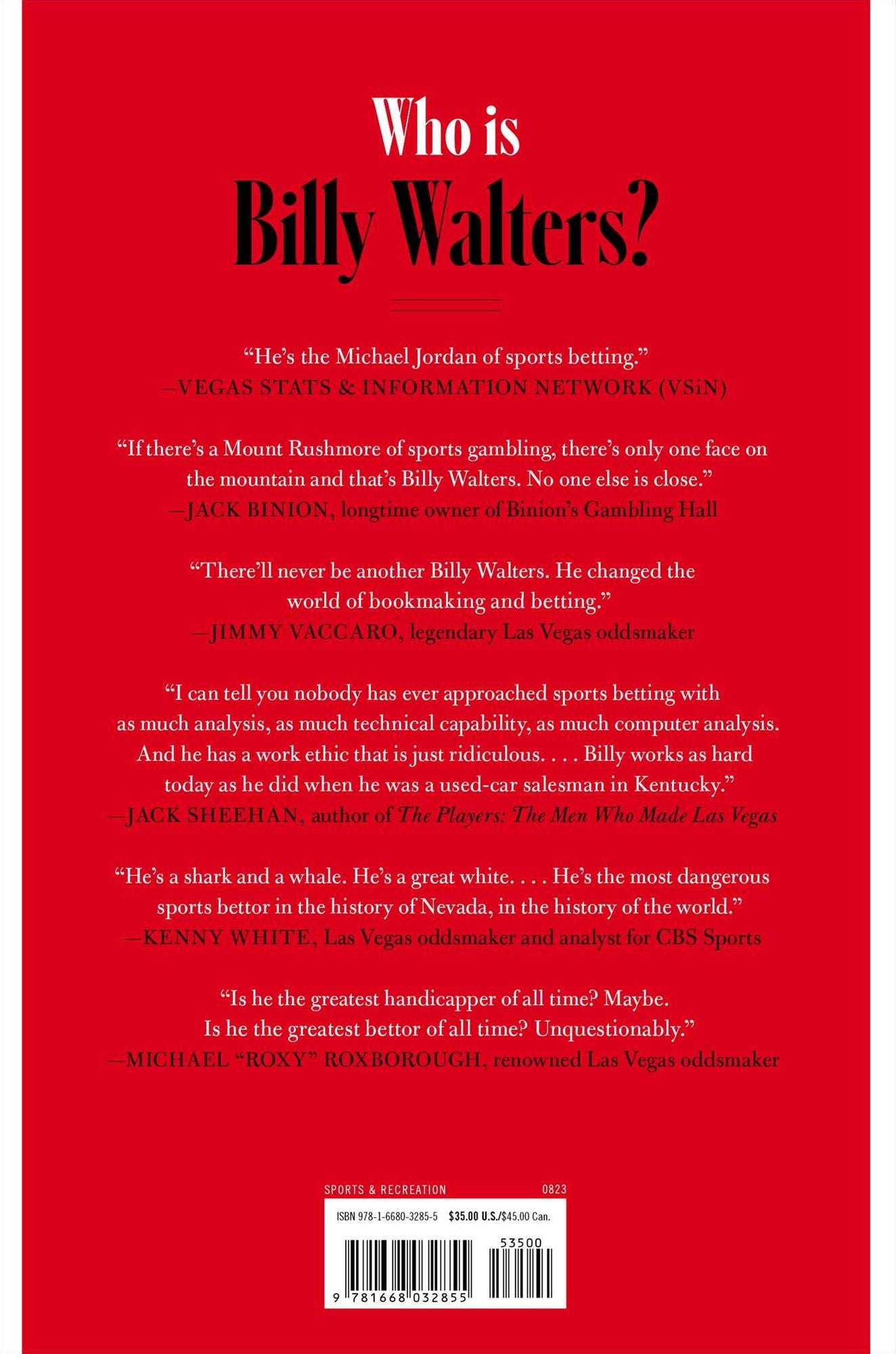 Who is
Billy Walters?

"He's the Michael Jordan of sports betting."
—VEGAS STATS & INFORMATION NETWORK (VSiN)

"If there's a Mount Rushmore of sports gambling, there's only one face on the mountain and that's Billy Walters. No one else is close."
—JACK BINION, longtime owner of Binion's Gambling Hall

"There'll never be another Billy Walters. He changed the world of bookmaking and betting."
—JIMMY VACCARO, legendary Las Vegas oddsmaker

"I can tell you nobody has ever approached sports betting with as much analysis, as much technical capability, as much computer analysis. And he has a work ethic that is just ridiculous. . . . Billy works as hard today as he did when he was a used-car salesman in Kentucky."
—JACK SHEEHAN, author of The Players: The Men Who Made Las Vegas

"He's a shark and a whale. He's a great white. . . . He's the most dangerous sports bettor in the history of Nevada, in the history of the world."
—KENNY WHITE, Las Vegas oddsmaker and analyst for CBS Sports

"Is he the greatest handicapper of all time? Maybe. Is he the greatest bettor of all time? Unquestionably."
—MICHAEL "ROXY" ROXBOROUGH, renowned Las Vegas oddsmaker

SPORTS & RECREATION 0823

ISBN 978-1-6680-3285-5 $35.00 U.S./$45.00 Can.

53500

9 781668 032855